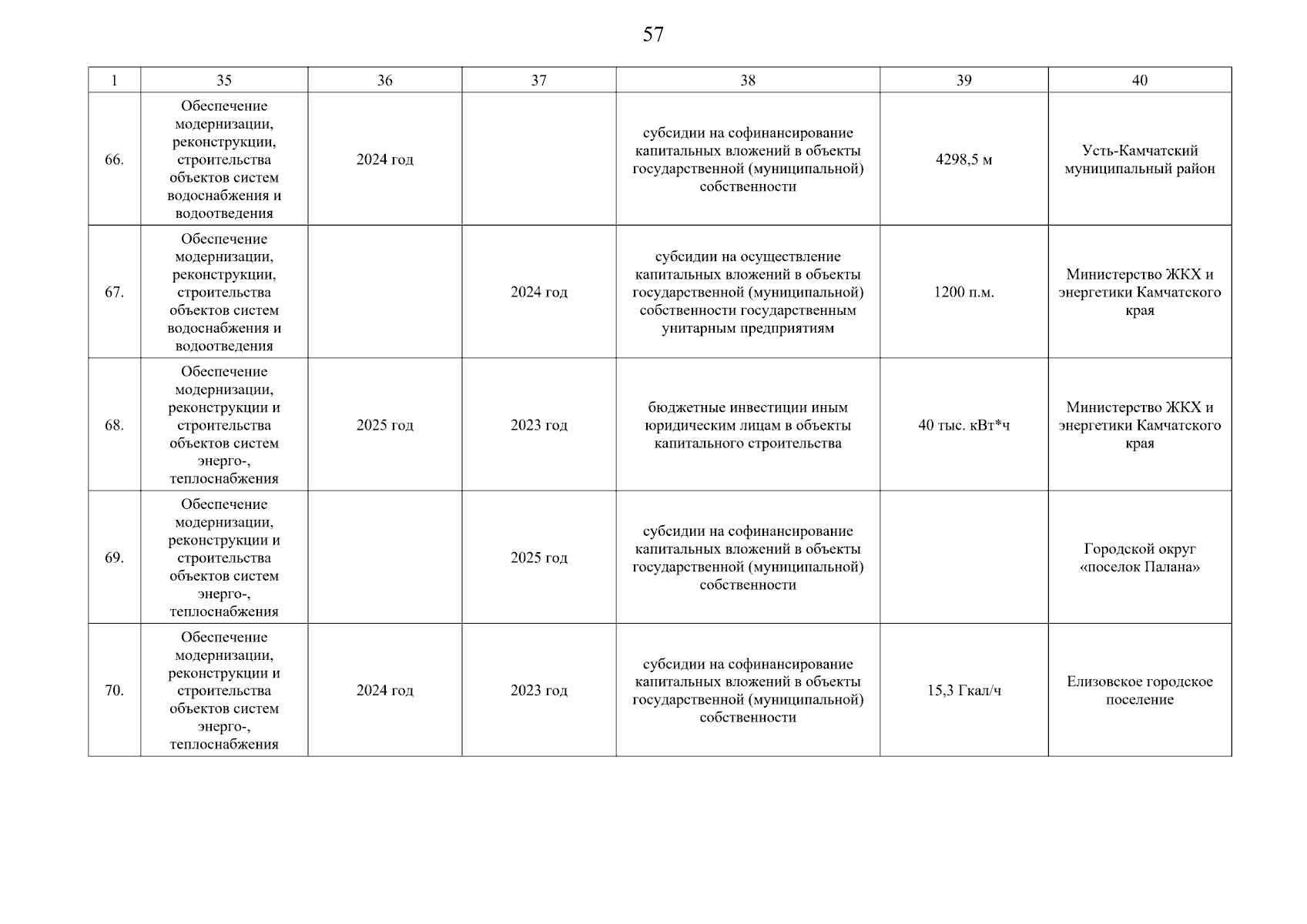 57

| 1 | 35 | 36 | 37 | 38 | 39 | 40 |
|---|---|---|---|---|---|---|
| 66. | Обеспечение модернизации, реконструкции, строительства объектов систем водоснабжения и водоотведения | 2024 год | | субсидии на софинансирование капитальных вложений в объекты государственной (муниципальной) собственности | 4298,5 м | Усть-Камчатский муниципальный район |
| 67. | Обеспечение модернизации, реконструкции, строительства объектов систем водоснабжения и водоотведения | | 2024 год | субсидии на осуществление капитальных вложений в объекты государственной (муниципальной) собственности государственным унитарным предприятиям | 1200 п.м. | Министерство ЖКХ и энергетики Камчатского края |
| 68. | Обеспечение модернизации, реконструкции и строительства объектов систем энерго-, теплоснабжения | 2025 год | 2023 год | бюджетные инвестиции иным юридическим лицам в объекты капитального строительства | 40 тыс. кВт*ч | Министерство ЖКХ и энергетики Камчатского края |
| 69. | Обеспечение модернизации, реконструкции и строительства объектов систем энерго-, теплоснабжения | | 2025 год | субсидии на софинансирование капитальных вложений в объекты государственной (муниципальной) собственности | | Городской округ «поселок Палана» |
| 70. | Обеспечение модернизации, реконструкции и строительства объектов систем энерго-, теплоснабжения | 2024 год | 2023 год | субсидии на софинансирование капитальных вложений в объекты государственной (муниципальной) собственности | 15,3 Гкал/ч | Елизовское городское поселение |